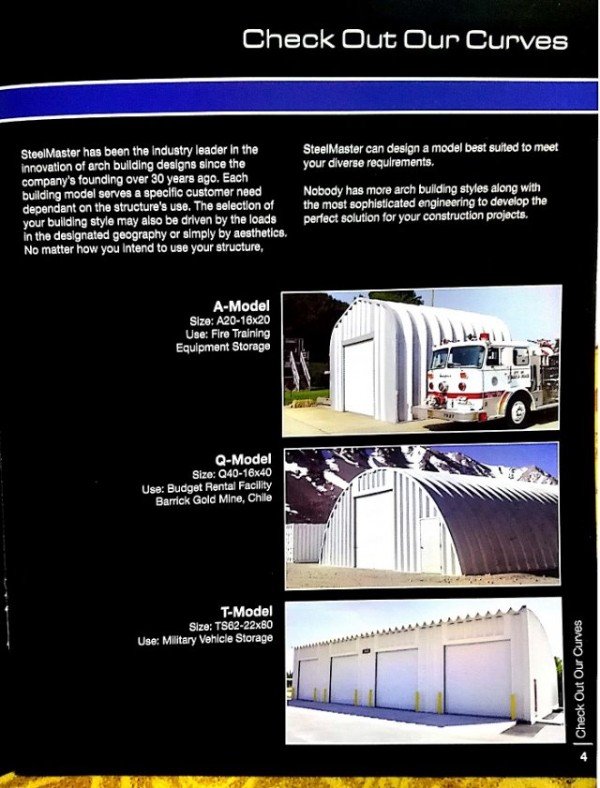 Check Out Our Curves

SteelMaster has been the industry leader in the innovation of arch building designs since the company's founding over 30 years ago. Each building model serves a specific customer need dependant on the structure's use. The selection of your building style may also be driven by the loads in the designated geography or simply by aesthetics. No matter how you intend to use your structure,

SteelMaster can design a model best suited to meet your diverse requirements.

Nobody has more arch building styles along with the most sophisticated engineering to develop the perfect solution for your construction projects.

A-Model
Size: A20-16x20
Use: Fire Training Equipment Storage

Q-Model
Size: Q40-16x40
Use: Budget Rental Facility Barrick Gold Mine, Chile

T-Model
Size: TS62-22x80
Use: Military Vehicle Storage

Check Out Our Curves

4